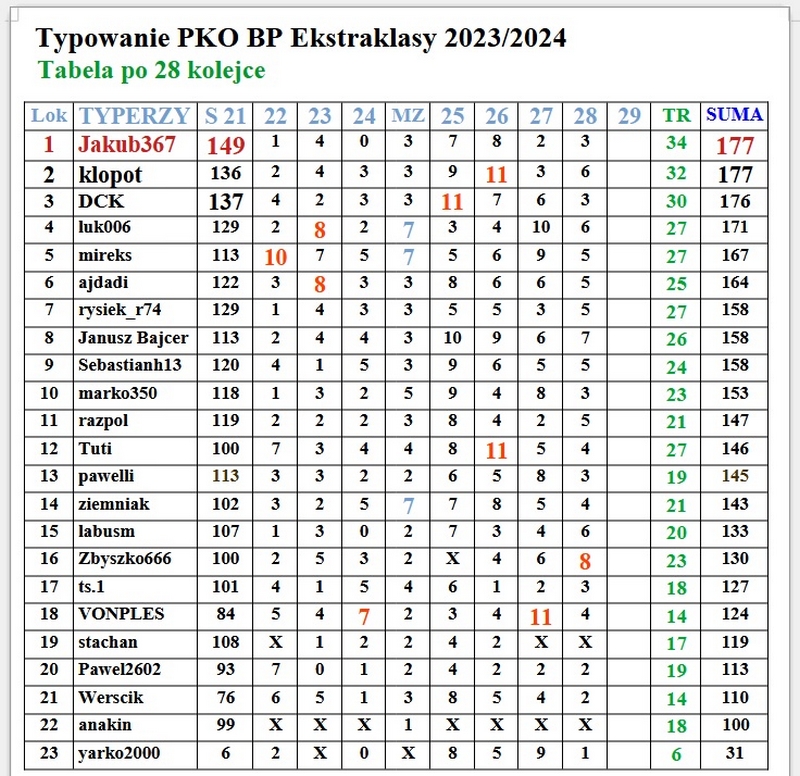 Typowanie PKO BP Ekstraklasy 2023/2024
Tabela po 28 kolejce

| Lok | TYPERZY | S 21 | 22 | 23 | 24 | MZ | 25 | 26 | 27 | 28 | 29 | TR | SUMA |
|---|---|---|---|---|---|---|---|---|---|---|---|---|---|
| 1 | Jakub367 | 149 | 1 | 4 | 0 | 3 | 7 | 8 | 2 | 3 | | 34 | 177 |
| 2 | klopot | 136 | 2 | 4 | 3 | 3 | 9 | 11 | 3 | 6 | | 32 | 177 |
| 3 | DCK | 137 | 4 | 2 | 3 | 3 | 11 | 7 | 6 | 3 | | 30 | 176 |
| 4 | luk006 | 129 | 2 | 8 | 2 | 7 | 3 | 4 | 10 | 6 | | 27 | 171 |
| 5 | mireks | 113 | 10 | 7 | 5 | 7 | 5 | 6 | 9 | 5 | | 27 | 167 |
| 6 | ajdadi | 122 | 3 | 8 | 3 | 3 | 8 | 6 | 6 | 5 | | 25 | 164 |
| 7 | rysiek_r74 | 129 | 1 | 4 | 3 | 3 | 5 | 5 | 3 | 5 | | 27 | 158 |
| 8 | Janusz Bajcer | 113 | 2 | 4 | 4 | 3 | 10 | 9 | 6 | 7 | | 26 | 158 |
| 9 | Sebastianh13 | 120 | 4 | 1 | 5 | 3 | 9 | 6 | 5 | 5 | | 24 | 158 |
| 10 | marko350 | 118 | 1 | 3 | 2 | 5 | 9 | 4 | 8 | 3 | | 23 | 153 |
| 11 | razpol | 119 | 2 | 2 | 2 | 3 | 8 | 4 | 2 | 5 | | 21 | 147 |
| 12 | Tuti | 100 | 7 | 3 | 4 | 4 | 8 | 11 | 5 | 4 | | 27 | 146 |
| 13 | pawelli | 113 | 3 | 3 | 2 | 2 | 6 | 5 | 8 | 3 | | 19 | 145 |
| 14 | ziemniak | 102 | 3 | 2 | 5 | 7 | 7 | 8 | 5 | 4 | | 21 | 143 |
| 15 | labusm | 107 | 1 | 3 | 0 | 2 | 7 | 3 | 4 | 6 | | 20 | 133 |
| 16 | Zbyszko666 | 100 | 2 | 5 | 3 | 2 | X | 4 | 6 | 8 | | 23 | 130 |
| 17 | ts.1 | 101 | 4 | 1 | 5 | 4 | 6 | 1 | 2 | 3 | | 18 | 127 |
| 18 | VONPLES | 84 | 5 | 4 | 7 | 2 | 3 | 4 | 11 | 4 | | 14 | 124 |
| 19 | stachan | 108 | X | 1 | 2 | 2 | 4 | 2 | X | X | | 17 | 119 |
| 20 | Pawel2602 | 93 | 7 | 0 | 1 | 2 | 4 | 2 | 2 | 2 | | 19 | 113 |
| 21 | Werscik | 76 | 6 | 5 | 1 | 3 | 8 | 5 | 4 | 2 | | 14 | 110 |
| 22 | anakin | 99 | X | X | X | 1 | X | X | X | X | | 18 | 100 |
| 23 | yarko2000 | 6 | 2 | X | 0 | X | 8 | 5 | 9 | 1 | | 6 | 31 |